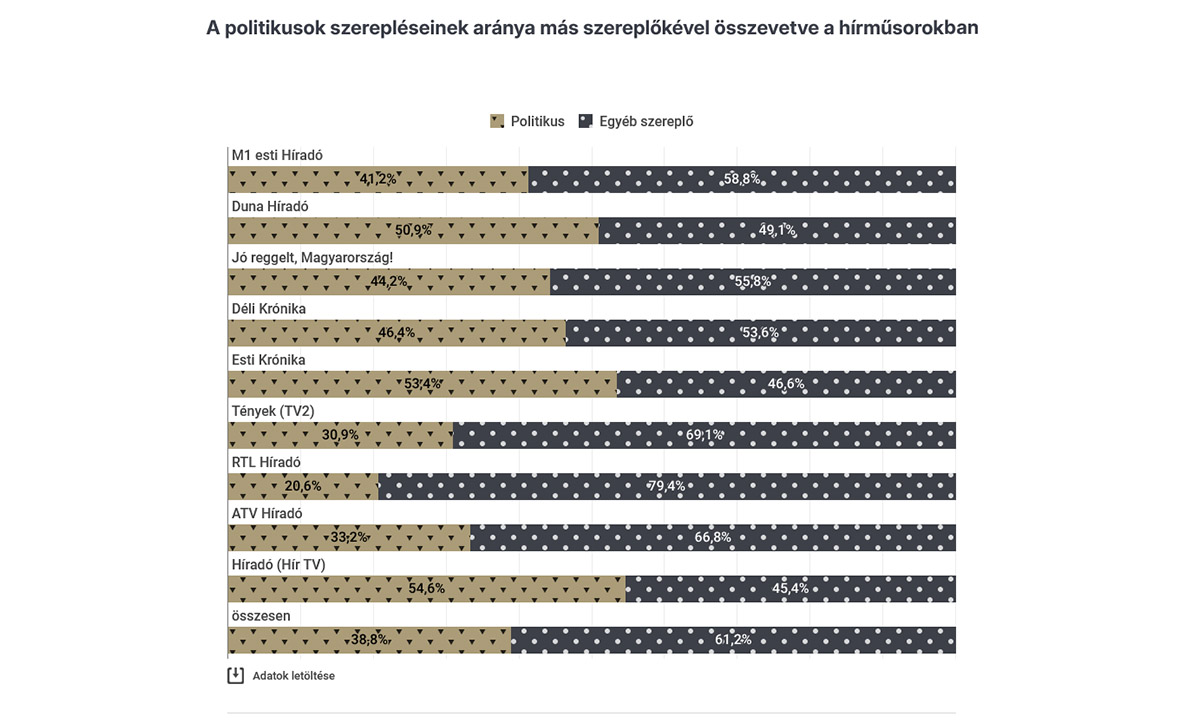 A politikusok szerepléseinek aránya más szereplőkével összevetve a hírműsorokban

Politikus Egyéb szereplő

M1 esti Híradó
41,2% 58,8%

Duna Híradó
50,9% 49,1%

Jó reggelt, Magyarország!
44,2% 55,8%

Déli Krónika
46,4% 53,6%

Esti Krónika
53,4% 46,6%

Tények (TV2)
30,9% 69,1%

RTL Híradó
20,6% 79,4%

ATV Híradó
33,2% 66,8%

Híradó (Hír TV)
54,6% 45,4%

összesen
38,8% 61,2%

Adatok letöltése